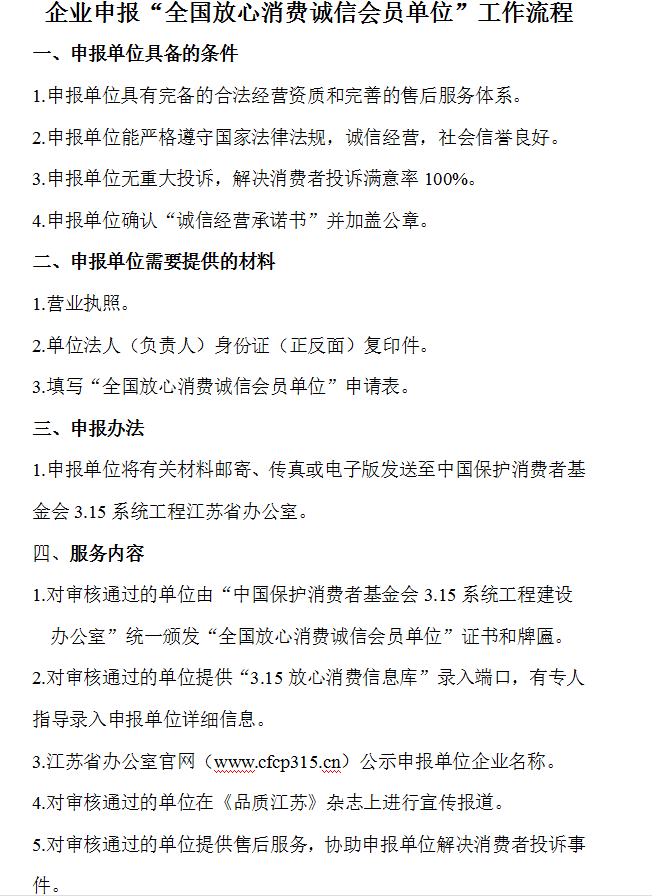 企业申报“全国放心消费诚信会员单位”工作流程

一、申报单位具备的条件

1.申报单位具有完备的合法经营资质和完善的售后服务体系。

2.申报单位能严格遵守国家法律法规，诚信经营，社会信誉良好。

3.申报单位无重大投诉，解决消费者投诉满意率 100%。

4.申报单位确认“诚信经营承诺书”并加盖公章。

二、申报单位需要提供的材料

1.营业执照。

2.单位法人（负责人）身份证（正反面）复印件。

3.填写“全国放心消费诚信会员单位”申请表。

三、申报办法

1.申报单位将有关材料邮寄、传真或电子版发送至中国保护消费者基金会 3.15 系统工程江苏省办公室。

四、服务内容

1.对审核通过的单位由“中国保护消费者基金会 3.15 系统工程建设办公室”统一颁发“全国放心消费诚信会员单位”证书和牌匾。

2.对审核通过的单位提供“3.15 放心消费信息库”录入端口，有专人指导录入申报单位详细信息。

3.江苏省办公室官网（www.cfcp315.cn）公示申报单位企业名称。

4.对审核通过的单位在《品质江苏》杂志上进行宣传报道。

5.对审核通过的单位提供售后服务，协助申报单位解决消费者投诉事件。